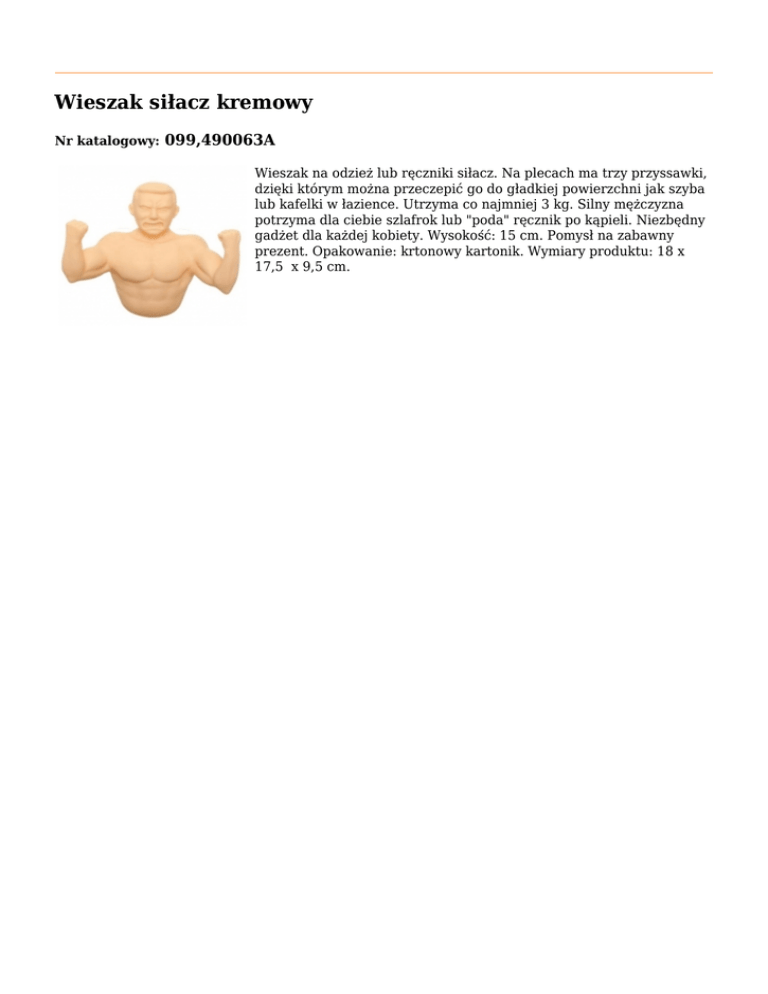 Wieszak siłacz kremowy

Nr katalogowy: 099,490063A

Wieszak na odzież lub ręczniki siłacz. Na plecach ma trzy przyssawki, dzięki którym można przeczepić go do gładkiej powierzchni jak szyba lub kafelki w łazience. Utrzyma co najmniej 3 kg. Silny mężczyzna potrzyma dla ciebie szlafrok lub "poda" ręcznik po kąpieli. Niezbędny gadżet dla każdej kobiety. Wysokość: 15 cm. Pomysł na zabawny prezent. Opakowanie: krtonowy kartonik. Wymiary produktu: 18 x 17,5 x 9,5 cm.